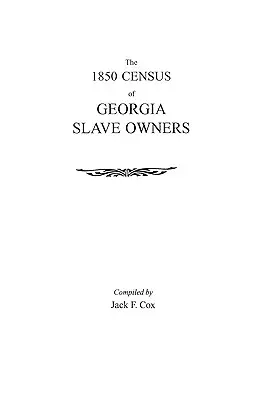 The
1850 CENSUS
of
GEORGIA
SLAVE OWNERS

Compiled by
Jack F. Cox